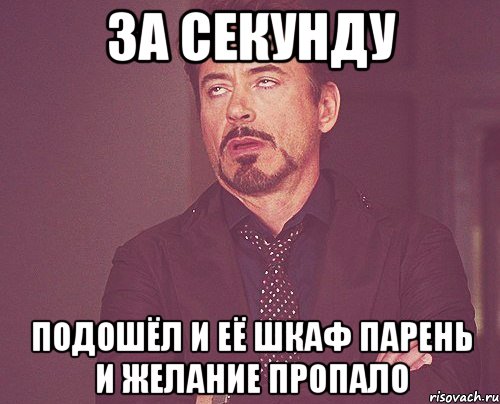 ЗА СЕКУНДУ

ПОДОШЁЛ И ЕЁ ШКАФ ПАРЕНЬ И ЖЕЛАНИЕ ПРОПАЛО

risovach.ru